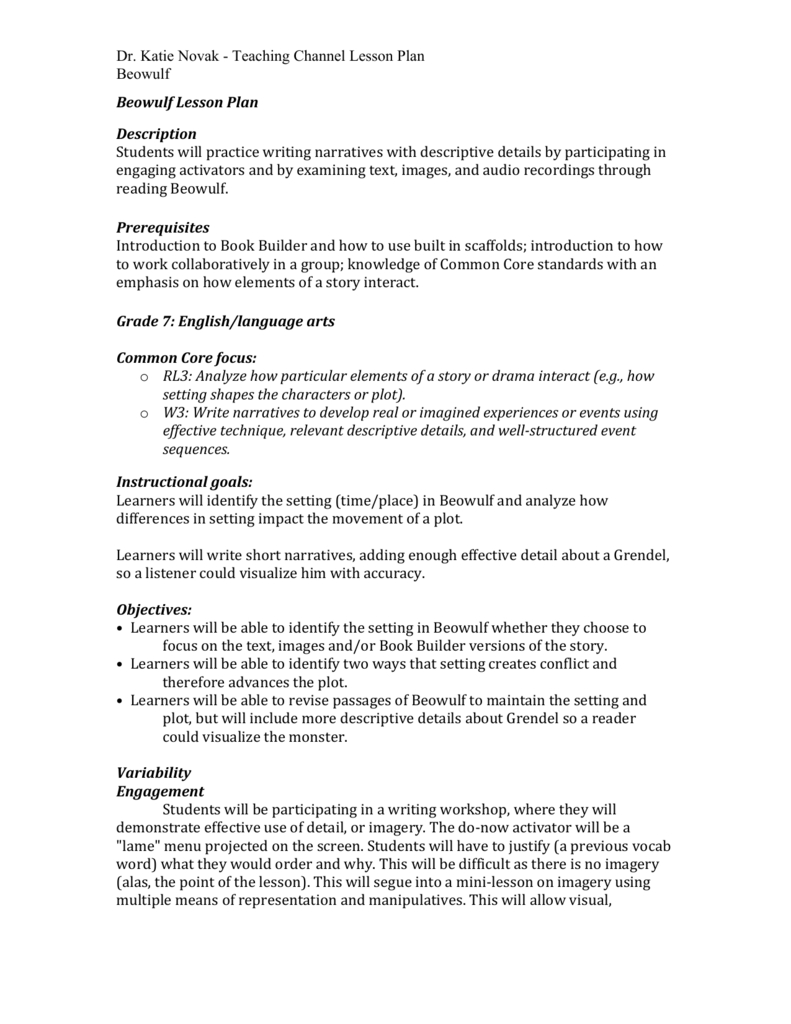 Dr. Katie Novak - Teaching Channel Lesson Plan
Beowulf

Beowulf Lesson Plan

Description
Students will practice writing narratives with descriptive details by participating in engaging activators and by examining text, images, and audio recordings through reading Beowulf.

Prerequisites
Introduction to Book Builder and how to use built in scaffolds; introduction to how to work collaboratively in a group; knowledge of Common Core standards with an emphasis on how elements of a story interact.

Grade 7: English/language arts

Common Core focus:
o RL3: Analyze how particular elements of a story or drama interact (e.g., how setting shapes the characters or plot).
o W3: Write narratives to develop real or imagined experiences or events using effective technique, relevant descriptive details, and well-structured event sequences.

Instructional goals:
Learners will identify the setting (time/place) in Beowulf and analyze how differences in setting impact the movement of a plot.

Learners will write short narratives, adding enough effective detail about a Grendel, so a listener could visualize him with accuracy.

Objectives:
• Learners will be able to identify the setting in Beowulf whether they choose to focus on the text, images and/or Book Builder versions of the story.
• Learners will be able to identify two ways that setting creates conflict and therefore advances the plot.
• Learners will be able to revise passages of Beowulf to maintain the setting and plot, but will include more descriptive details about Grendel so a reader could visualize the monster.

Variability
Engagement
Students will be participating in a writing workshop, where they will demonstrate effective use of detail, or imagery. The do-now activator will be a "lame" menu projected on the screen. Students will have to justify (a previous vocab word) what they would order and why. This will be difficult as there is no imagery (alas, the point of the lesson). This will segue into a mini-lesson on imagery using multiple means of representation and manipulatives. This will allow visual,